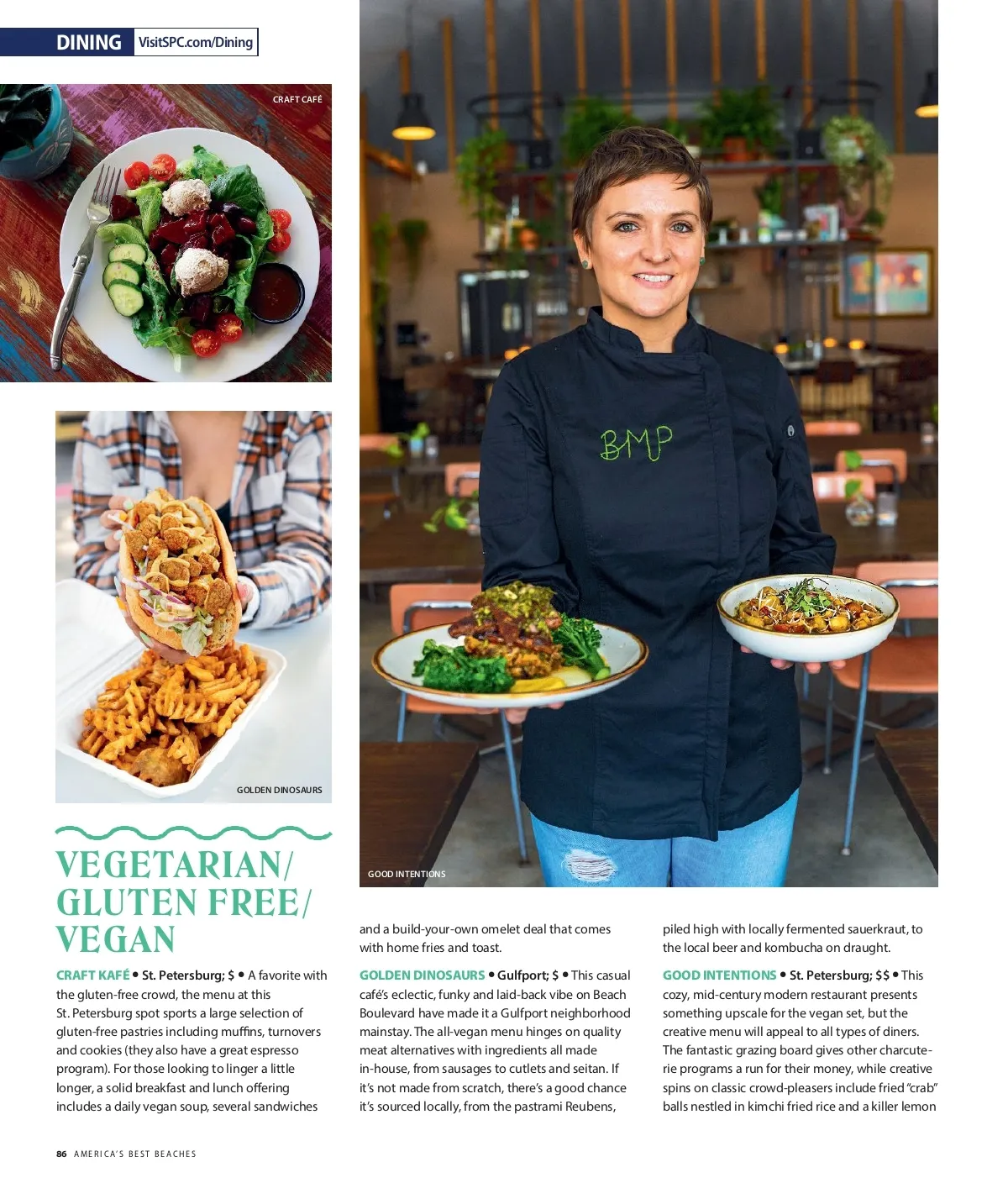 DINING VisitSPC.com/Dining

CRAFT CAFÉ

GOLDEN DINOSAURS

BMP

GOOD INTENTIONS

VEGETARIAN/ GLUTEN FREE/ VEGAN

CRAFT KAFÉ • St. Petersburg; $ • A favorite with the gluten-free crowd, the menu at this St. Petersburg spot sports a large selection of gluten-free pastries including muffins, turnovers and cookies (they also have a great espresso program). For those looking to linger a little longer, a solid breakfast and lunch offering includes a daily vegan soup, several sandwiches and a build-your-own omelet deal that comes with home fries and toast.

GOLDEN DINOSAURS • Gulfport; $ • This casual café's eclectic, funky and laid-back vibe on Beach Boulevard have made it a Gulfport neighborhood mainstay. The all-vegan menu hinges on quality meat alternatives with ingredients all made in-house, from sausages to cutlets and seitan. If it's not made from scratch, there's a good chance it's sourced locally, from the pastrami Reubens, piled high with locally fermented sauerkraut, to the local beer and kombucha on draught.

GOOD INTENTIONS • St. Petersburg; $$ • This cozy, mid-century modern restaurant presents something upscale for the vegan set, but the creative menu will appeal to all types of diners. The fantastic grazing board gives other charcuterie programs a run for their money, while creative spins on classic crowd-pleasers include fried "crab" balls nestled in kimchi fried rice and a killer lemon

86 AMERICA'S BEST BEACHES